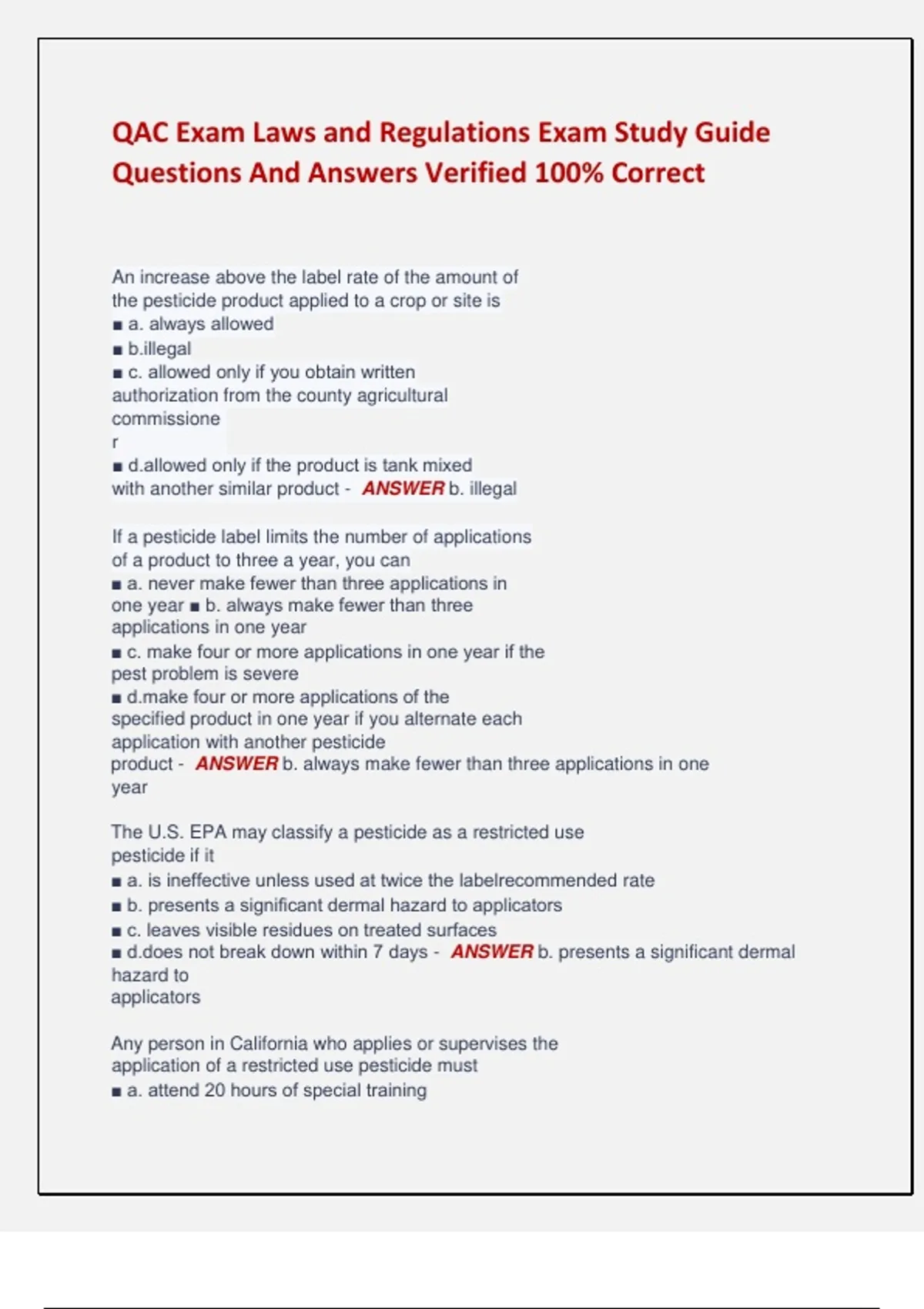 QAC Exam Laws and Regulations Exam Study Guide Questions And Answers Verified 100% Correct

An increase above the label rate of the amount of the pesticide product applied to a crop or site is
■ a. always allowed
■ b.illegal
■ c. allowed only if you obtain written authorization from the county agricultural commissione
r
■ d.allowed only if the product is tank mixed with another similar product - ANSWER b. illegal

If a pesticide label limits the number of applications of a product to three a year, you can
■ a. never make fewer than three applications in one year ■ b. always make fewer than three applications in one year
■ c. make four or more applications in one year if the pest problem is severe
■ d.make four or more applications of the specified product in one year if you alternate each application with another pesticide product - ANSWER b. always make fewer than three applications in one year

The U.S. EPA may classify a pesticide as a restricted use pesticide if it
■ a. is ineffective unless used at twice the labelrecommended rate
■ b. presents a significant dermal hazard to applicators
■ c. leaves visible residues on treated surfaces
■ d.does not break down within 7 days - ANSWER b. presents a significant dermal hazard to applicators

Any person in California who applies or supervises the application of a restricted use pesticide must
■ a. attend 20 hours of special training